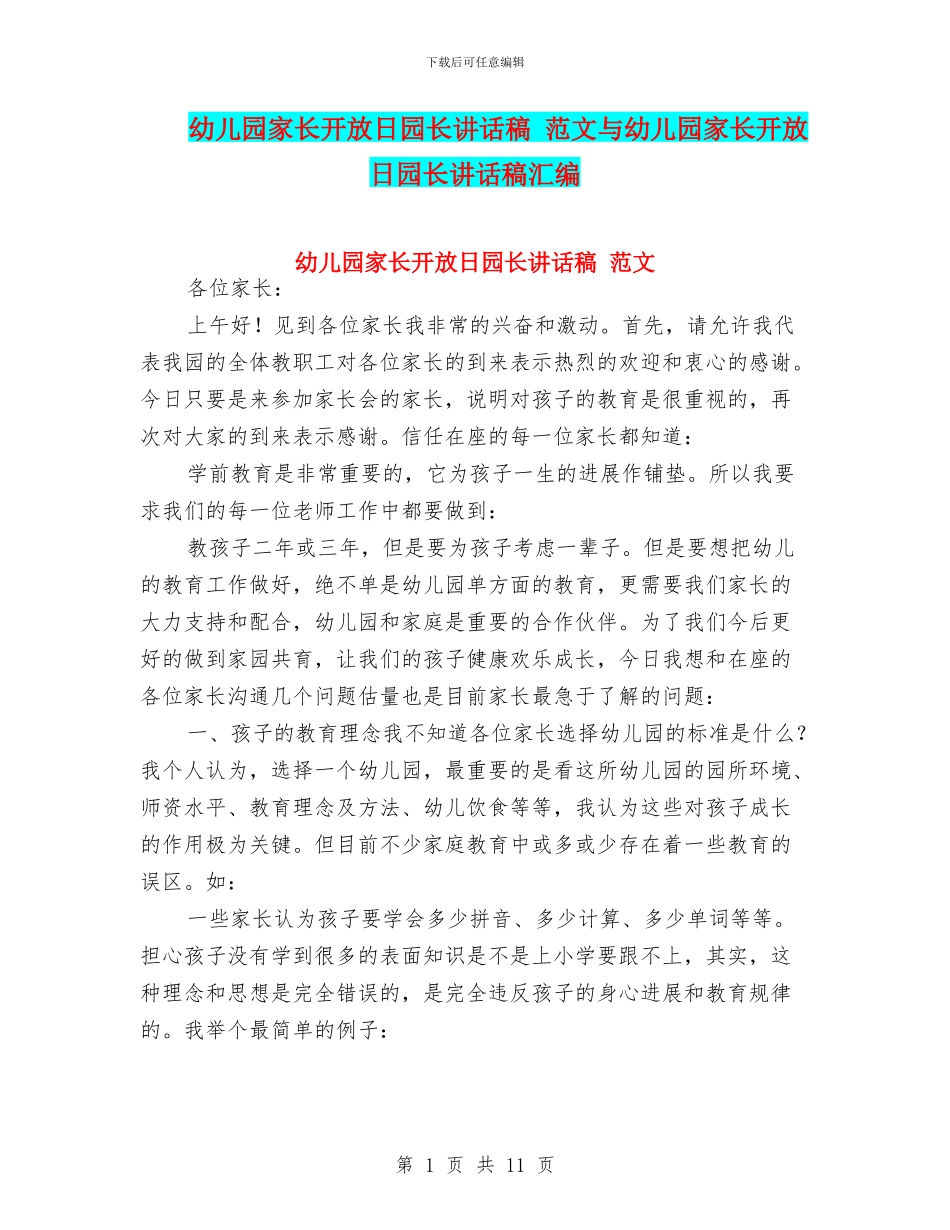 下载后可任意编辑

幼儿园家长开放日园长讲话稿 范文与幼儿园家长开放日园长讲话稿汇编

幼儿园家长开放日园长讲话稿 范文

各位家长：

上午好！见到各位家长我非常的兴奋和激动。首先，请允许我代表我园的全体教职工对各位家长的到来表示热烈的欢迎和衷心的感谢。今日只要是来参加家长会的家长，说明对孩子的教育是很重视的，再次对大家的到来表示感谢。信任在座的每一位家长都知道：

学前教育是非常重要的，它为孩子一生的进展作铺垫。所以我要求我们的每一位老师工作中都要做到：

教孩子二年或三年，但是要为孩子考虑一辈子。但是要想把幼儿的教育工作做好，绝不单是幼儿园单方面的教育，更需要我们家长的大力支持和配合，幼儿园和家庭是重要的合作伙伴。为了我们今后更好的做到家园共育，让我们的孩子健康欢乐成长，今日我想和在座的各位家长沟通几个问题估量也是目前家长最急于了解的问题：

一、孩子的教育理念我不知道各位家长选择幼儿园的标准是什么？我个人认为，选择一个幼儿园，最重要的是看这所幼儿园的园所环境、师资水平、教育理念及方法、幼儿饮食等等，我认为这些对孩子成长的作用极为关键。但目前不少家庭教育中或多或少存在着一些教育的误区。如：

一些家长认为孩子要学会多少拼音、多少计算、多少单词等等。担心孩子没有学到很多的表面知识是不是上小学要跟不上，其实，这种理念和思想是完全错误的，是完全违反孩子的身心进展和教育规律的。我举个最简单的例子：

第 1 页 共 11 页